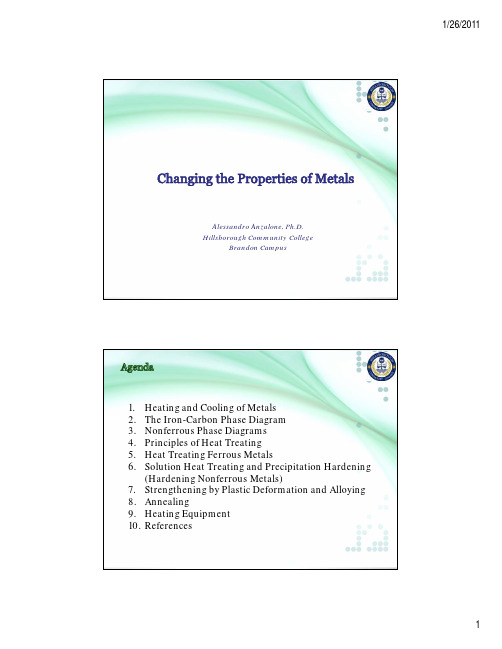 1/26/2011

Changing the Properties of Metals

Alessandro Anzalone, Ph.D.
Hillsborough Community College
Brandon Campus

Agenda

1. Heating and Cooling of Metals
2. The Iron-Carbon Phase Diagram
3. Nonferrous Phase Diagrams
4. Principles of Heat Treating
5. Heat Treating Ferrous Metals
6. Solution Heat Treating and Precipitation Hardening (Hardening Nonferrous Metals)
7. Strengthening by Plastic Deformation and Alloying
8. Annealing
9. Heating Equipment
10. References

1